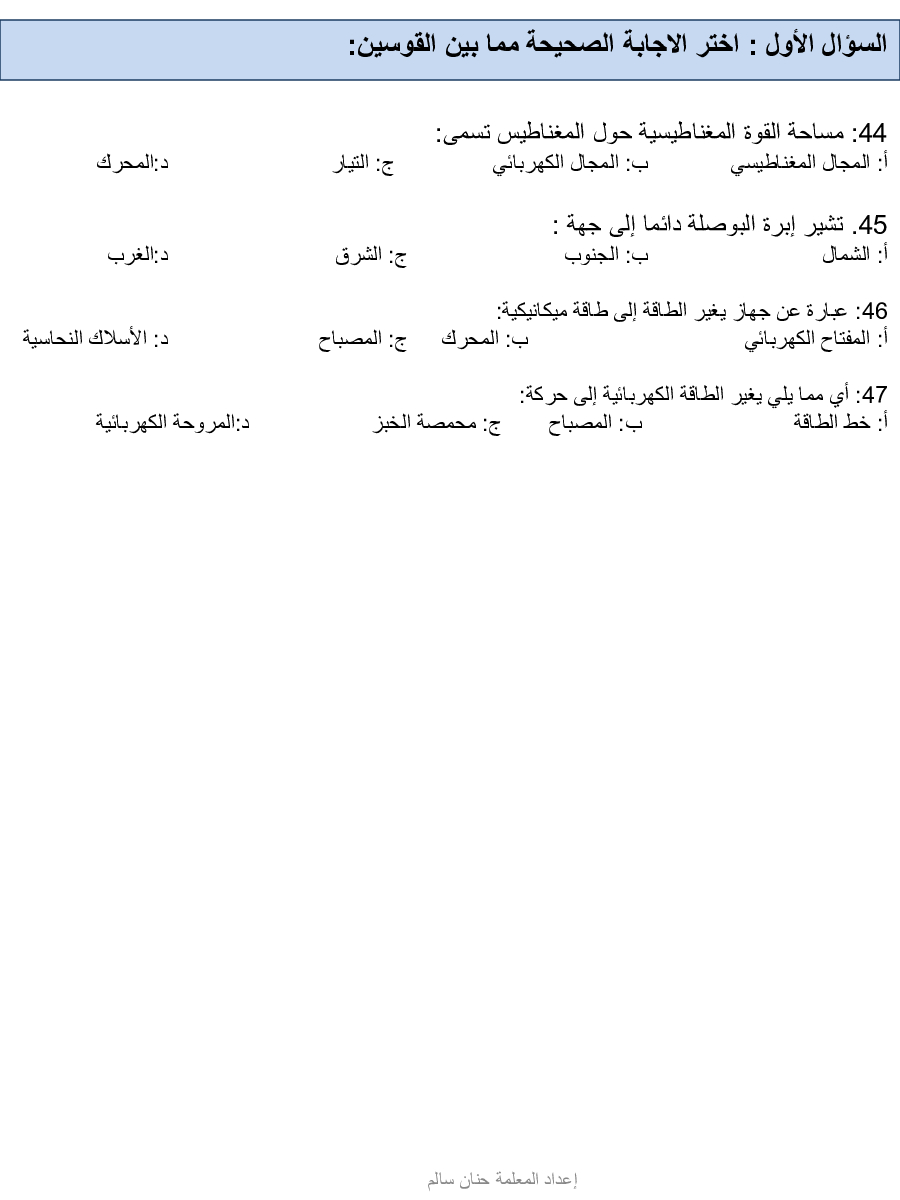 السؤال الأول : اختر الاجابة الصحيحة مما بين القوسين:

44: مساحة القوة المغناطيسية حول المغناطيس تسمى:
أ: المجال المغناطيسي ب: المجال الكهربائي ج: التيار د:المحرك

45. تشير إبرة البوصلة دائما إلى جهة :
أ: الشمال ب: الجنوب ج: الشرق د:الغرب

46: عبارة عن جهاز يغير الطاقة إلى طاقة ميكانيكية:
أ: المفتاح الكهربائي ب: المحرك ج: المصباح د: الأسلاك النحاسية

47: أي مما يلي يغير الطاقة الكهربائية إلى حركة:
أ: خط الطاقة ب: المصباح ج: محمصة الخبز د:المروحة الكهربائية

إعداد المعلمة حنان سالم